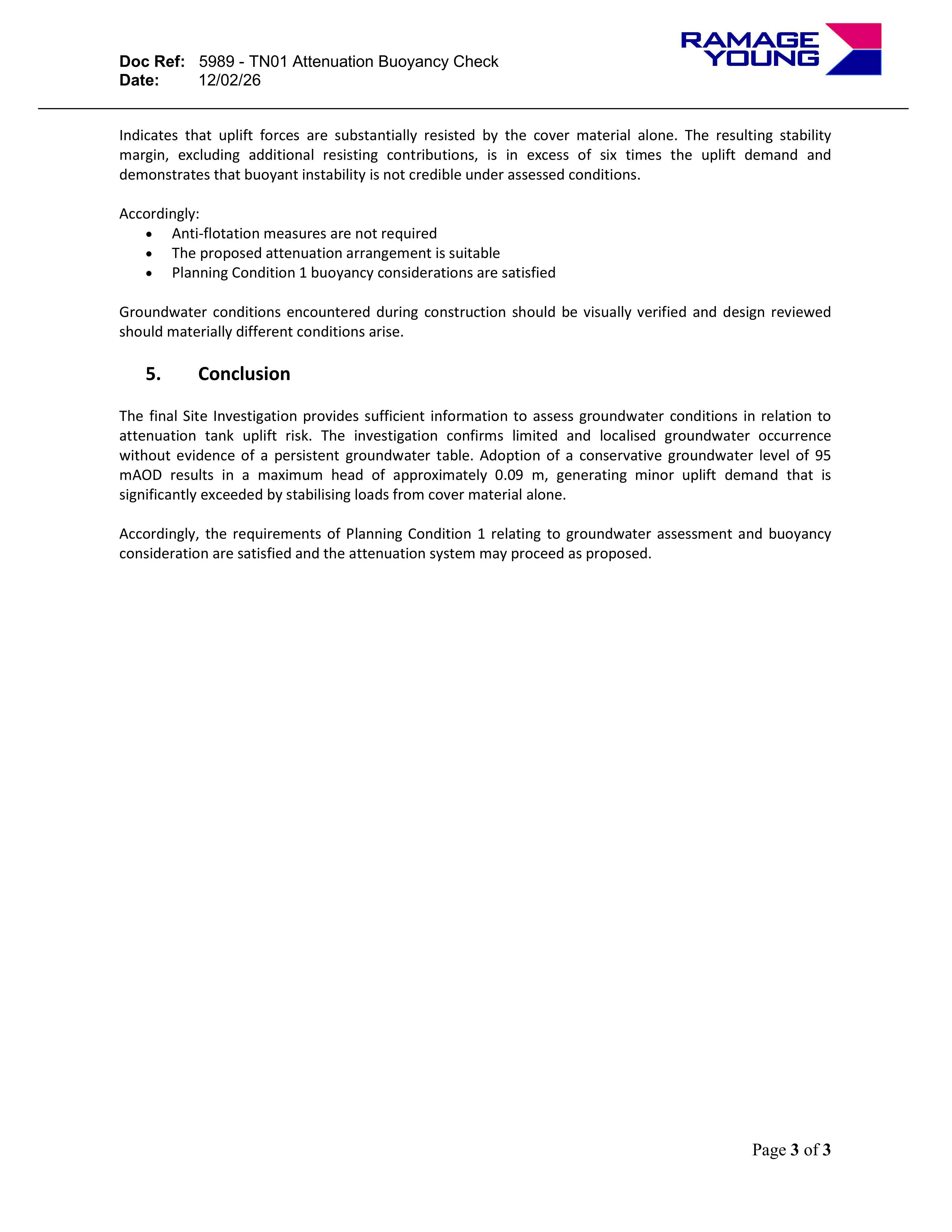 Doc Ref: 5989 - TN01 Attenuation Buoyancy Check
Date: 12/02/26

RAMAGE
YOUNG

Indicates that uplift forces are substantially resisted by the cover material alone. The resulting stability margin, excluding additional resisting contributions, is in excess of six times the uplift demand and demonstrates that buoyant instability is not credible under assessed conditions.

Accordingly:
• Anti-flotation measures are not required
• The proposed attenuation arrangement is suitable
• Planning Condition 1 buoyancy considerations are satisfied

Groundwater conditions encountered during construction should be visually verified and design reviewed should materially different conditions arise.

5. Conclusion

The final Site Investigation provides sufficient information to assess groundwater conditions in relation to attenuation tank uplift risk. The investigation confirms limited and localised groundwater occurrence without evidence of a persistent groundwater table. Adoption of a conservative groundwater level of 95 mAOD results in a maximum head of approximately 0.09 m, generating minor uplift demand that is significantly exceeded by stabilising loads from cover material alone.

Accordingly, the requirements of Planning Condition 1 relating to groundwater assessment and buoyancy consideration are satisfied and the attenuation system may proceed as proposed.

Page 3 of 3